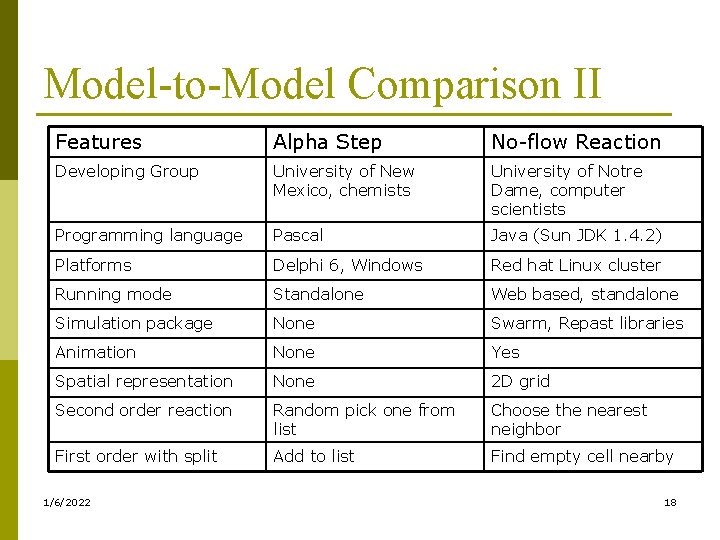 Model-to-Model Comparison II

| Features | Alpha Step | No-flow Reaction |
|---|---|---|
| Developing Group | University of New Mexico, chemists | University of Notre Dame, computer scientists |
| Programming language | Pascal | Java (Sun JDK 1.4.2) |
| Platforms | Delphi 6, Windows | Red hat Linux cluster |
| Running mode | Standalone | Web based, standalone |
| Simulation package | None | Swarm, Repast libraries |
| Animation | None | Yes |
| Spatial representation | None | 2D grid |
| Second order reaction | Random pick one from list | Choose the nearest neighbor |
| First order with split | Add to list | Find empty cell nearby |

1/6/2022

18